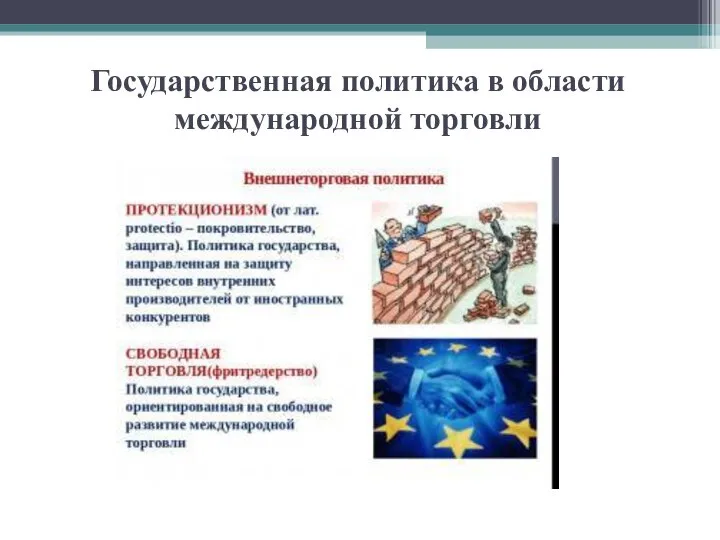 Государственная политика в области международной торговли

Внешнеторговая политика

ПРОТЕКЦИОНИЗМ (от лат. protectio – покровительство, защита). Политика государства, направленная на защиту интересов внутренних производителей от иностранных конкурентов

СВОБОДНАЯ ТОРГОВЛЯ(фритредерство) Политика государства, ориентированная на свободное развитие международной торговли